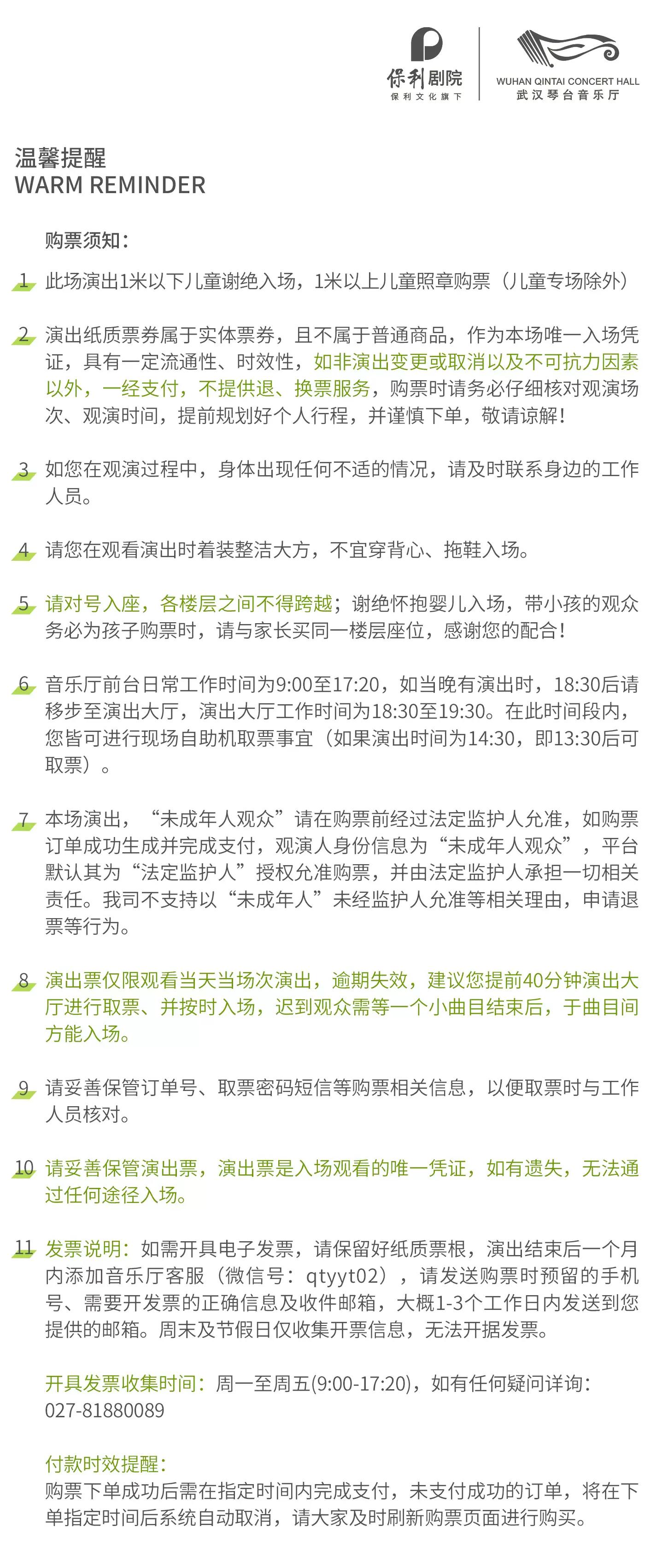 保利剧院
保利文化旗下

WUHAN QINTAI CONCERT HALL
武汉琴台音乐厅

温馨提醒
WARM REMINDER

购票须知：

1 此场演出1米以下儿童谢绝入场，1米以上儿童照章购票（儿童专场除外）

2 演出纸质票券属于实体票券，且不属于普通商品，作为本场唯一入场凭证，具有一定流通性、时效性，如非演出变更或取消以及不可抗力因素以外，一经支付，不提供退、换票服务，购票时请务必仔细核对观演场次、观演时间，提前规划好个人行程，并谨慎下单，敬请谅解！

3 如您在观演过程中，身体出现任何不适的情况，请及时联系身边的工作人员。

4 请您在观看演出时着装整洁大方，不宜穿背心、拖鞋入场。

5 请对号入座，各楼层之间不得跨越；谢绝怀抱婴儿入场，带小孩的观众务必为孩子购票时，请与家长买同一楼层座位，感谢您的配合！

6 音乐厅前台日常工作时间为9:00至17:20，如当晚有演出时，18:30后请移步至演出大厅，演出大厅工作时间为18:30至19:30。在此时间段内，您皆可进行现场自助机取票事宜（如果演出时间为14:30，即13:30后可取票）。

7 本场演出，“未成年人观众”请在购票前经过法定监护人允准，如购票订单成功生成并完成支付，观演人身份信息为“未成年人观众”，平台默认其为“法定监护人”授权允准购票，并由法定监护人承担一切相关责任。我司不支持以“未成年人”未经监护人允准等相关理由，申请退票等行为。

8 演出票仅限观看当天当场次演出，逾期失效，建议您提前40分钟演出大厅进行取票、并按时入场，迟到观众需等一个小曲目结束后，于曲目间方能入场。

9 请妥善保管订单号、取票密码短信等购票相关信息，以便取票时与工作人员核对。

10 请妥善保管演出票，演出票是入场观看的唯一凭证，如有遗失，无法通过任何途径入场。

11 发票说明：如需开具电子发票，请保留好纸质票根，演出结束后一个月内添加音乐厅客服（微信号：qtyyt02），请发送购票时预留的手机号、需要开发票的正确信息及收件邮箱，大概1-3个工作日内发送到您提供的邮箱。周末及节假日仅收集开票信息，无法开据发票。

开具发票收集时间：周一至周五(9:00-17:20)，如有任何疑问详询：027-81880089

付款时效提醒：
购票下单成功后需在指定时间内完成支付，未支付成功的订单，将在下单指定时间后系统自动取消，请大家及时刷新购票页面进行购买。